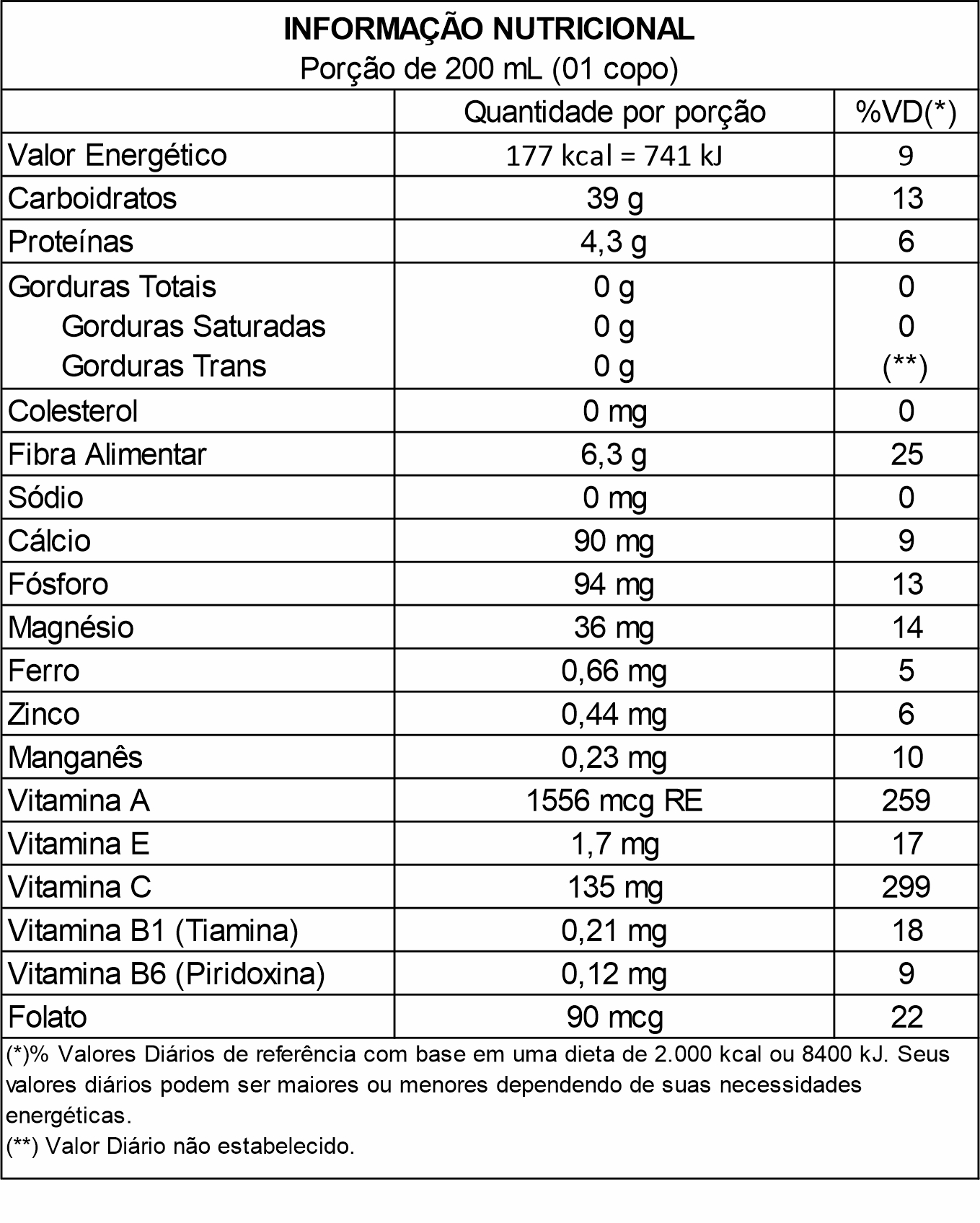 INFORMAÇÃO NUTRICIONAL
Porção de 200 mL (01 copo)

| | Quantidade por porção | %VD(*) |
|---|---|---|
| Valor Energético | 177 kcal = 741 kJ | 9 |
| Carboidratos | 39 g | 13 |
| Proteínas | 4,3 g | 6 |
| Gorduras Totais | 0 g | 0 |
| Gorduras Saturadas | 0 g | 0 |
| Gorduras Trans | 0 g | (**) |
| Colesterol | 0 mg | 0 |
| Fibra Alimentar | 6,3 g | 25 |
| Sódio | 0 mg | 0 |
| Cálcio | 90 mg | 9 |
| Fósforo | 94 mg | 13 |
| Magnésio | 36 mg | 14 |
| Ferro | 0,66 mg | 5 |
| Zinco | 0,44 mg | 6 |
| Manganês | 0,23 mg | 10 |
| Vitamina A | 1556 mcg RE | 259 |
| Vitamina E | 1,7 mg | 17 |
| Vitamina C | 135 mg | 299 |
| Vitamina B1 (Tiamina) | 0,21 mg | 18 |
| Vitamina B6 (Piridoxina) | 0,12 mg | 9 |
| Folato | 90 mcg | 22 |

(*)% Valores Diários de referência com base em uma dieta de 2.000 kcal ou 8400 kJ. Seus valores diários podem ser maiores ou menores dependendo de suas necessidades energéticas.
(**) Valor Diário não estabelecido.